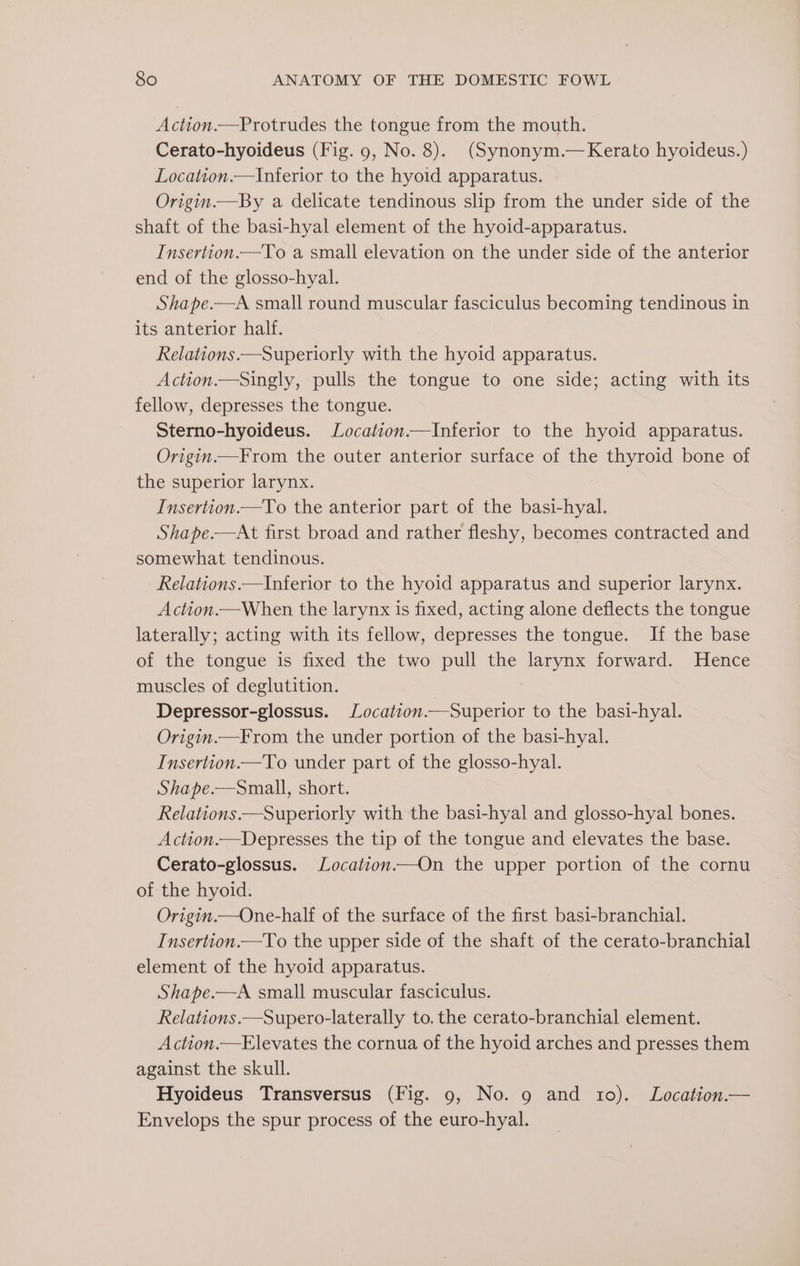 80 ANATOMY OF THE DOMESTIC FOWL

Action.—Protrudes the tongue from the mouth.

Cerato-hyoideus (Fig. 9, No. 8). (Synonym.—Kerato hyoideus.)

Location.—Inferior to the hyoid apparatus.

Origin.—By a delicate tendinous slip from the under side of the shaft of the basi-hyal element of the hyoid-apparatus.

Insertion.—To a small elevation on the under side of the anterior end of the glosso-hyal.

Shape.—A small round muscular fasciculus becoming tendinous in its anterior half.

Relations.—Superiorly with the hyoid apparatus.

Action.—Singly, pulls the tongue to one side; acting with its fellow, depresses the tongue.

Sterno-hyoideus. Location.—Inferior to the hyoid apparatus.

Origin.—From the outer anterior surface of the thyroid bone of the superior larynx.

Insertion.—To the anterior part of the basi-hyal.

Shape.—At first broad and rather fleshy, becomes contracted and somewhat tendinous.

Relations.—Inferior to the hyoid apparatus and superior larynx.

Action.—When the larynx is fixed, acting alone deflects the tongue laterally; acting with its fellow, depresses the tongue. If the base of the tongue is fixed the two pull the larynx forward. Hence muscles of deglutition.

Depressor-glossus. Location.—Superior to the basi-hyal.

Origin.—From the under portion of the basi-hyal.

Insertion.—To under part of the glosso-hyal.

Shape.—Small, short.

Relations.—Superiorly with the basi-hyal and glosso-hyal bones.

Action.—Depresses the tip of the tongue and elevates the base.

Cerato-glossus. Location.—On the upper portion of the cornu of the hyoid.

Origin.—One-half of the surface of the first basi-branchial.

Insertion.—To the upper side of the shaft of the cerato-branchial element of the hyoid apparatus.

Shape.—A small muscular fasciculus.

Relations.—Supero-laterally to. the cerato-branchial element.

Action.—Elevates the cornua of the hyoid arches and presses them against the skull.

Hyoideus Transversus (Fig. 9, No. 9 and 10). Location.—Envelops the spur process of the euro-hyal.